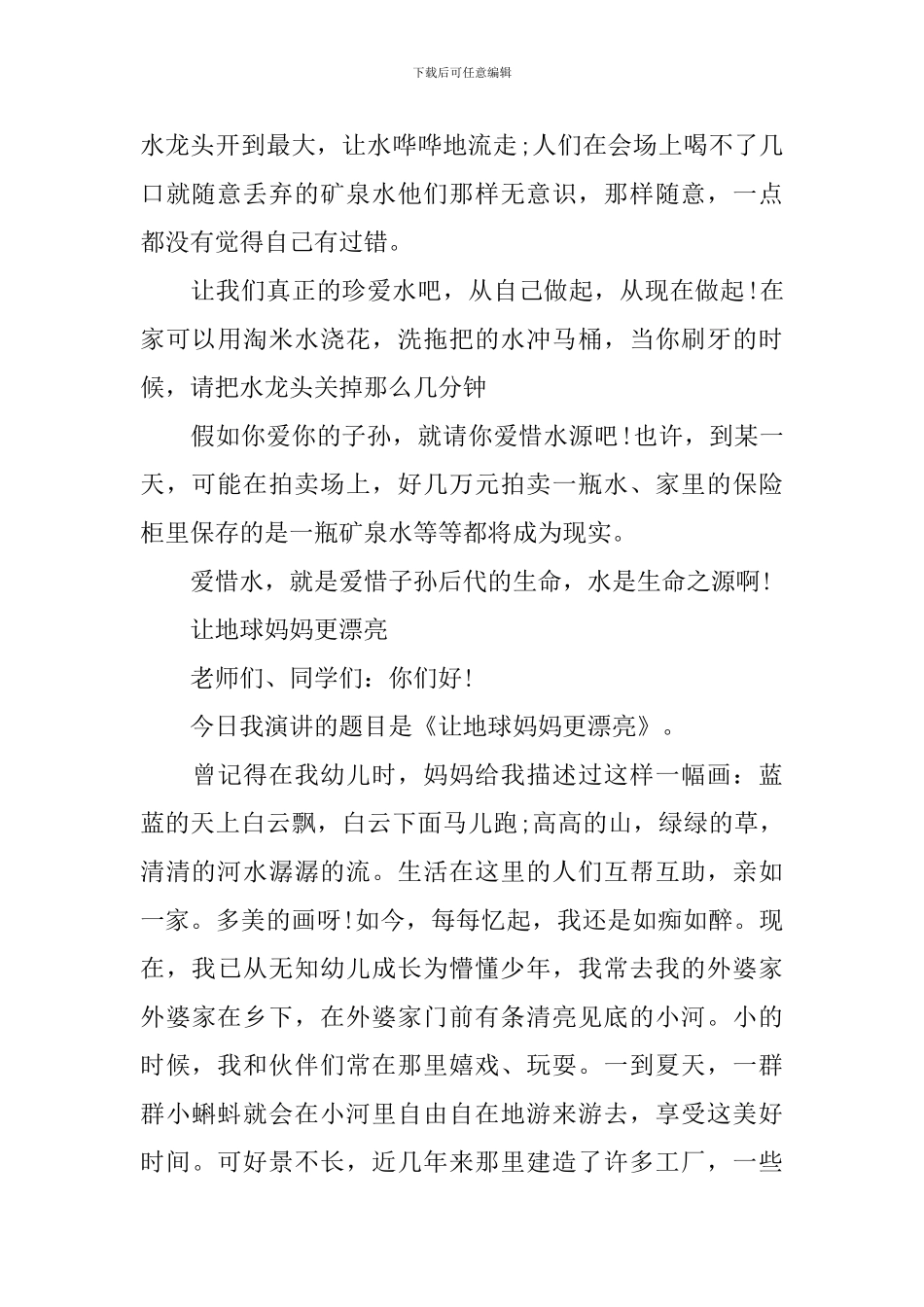 下载后可任意编辑

水龙头开到最大，让水哗哗地流走;人们在会场上喝不了几口就随意丢弃的矿泉水他们那样无意识，那样随意，一点都没有觉得自己有过错。

让我们真正的珍爱水吧，从自己做起，从现在做起!在家可以用淘米水浇花，洗拖把的水冲马桶，当你刷牙的时候，请把水龙头关掉那么几分钟

假如你爱你的子孙，就请你爱惜水源吧!也许，到某一天，可能在拍卖场上，好几万元拍卖一瓶水、家里的保险柜里保存的是一瓶矿泉水等等都将成为现实。

爱惜水，就是爱惜子孙后代的生命，水是生命之源啊!

让地球妈妈更漂亮

老师们、同学们：你们好!

今日我演讲的题目是《让地球妈妈更漂亮》。

曾记得在我幼儿时，妈妈给我描述过这样一幅画：蓝蓝的天上白云飘，白云下面马儿跑;高高的山，绿绿的草，清清的河水潺潺的流。生活在这里的人们互帮互助，亲如一家。多美的画呀!如今，每每忆起，我还是如痴如醉。现在，我已从无知幼儿成长为懵懂少年，我常去我的外婆家外婆家在乡下，在外婆家门前有条清亮见底的小河。小的时候，我和伙伴们常在那里嬉戏、玩耍。一到夏天，一群群小蝌蚪就会在小河里自由自在地游来游去，享受这美好时间。可好景不长，近几年来那里建造了许多工厂，一些